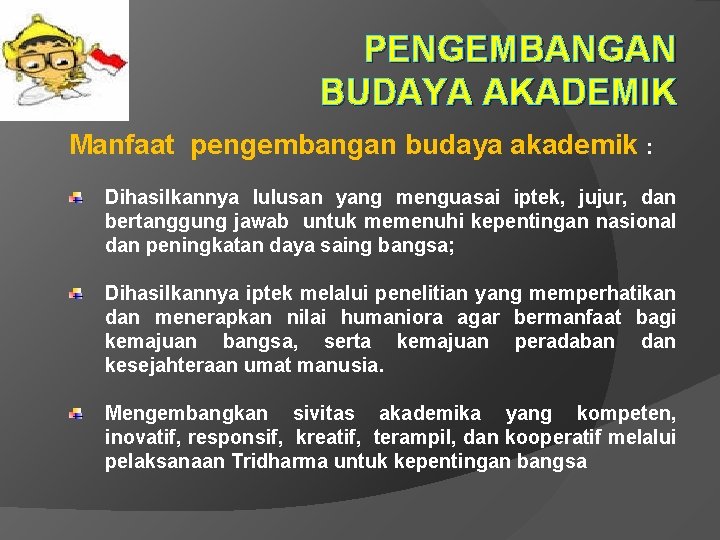 PENGEMBANGAN BUDAYA AKADEMIK

Manfaat pengembangan budaya akademik :

Dihasilkannya lulusan yang menguasai iptek, jujur, dan bertanggung jawab untuk memenuhi kepentingan nasional dan peningkatan daya saing bangsa;

Dihasilkannya iptek melalui penelitian yang memperhatikan dan menerapkan nilai humaniora agar bermanfaat bagi kemajuan bangsa, serta kemajuan peradaban dan kesejahteraan umat manusia.

Mengembangkan sivitas akademika yang kompeten, inovatif, responsif, kreatif, terampil, dan kooperatif melalui pelaksanaan Tridharma untuk kepentingan bangsa